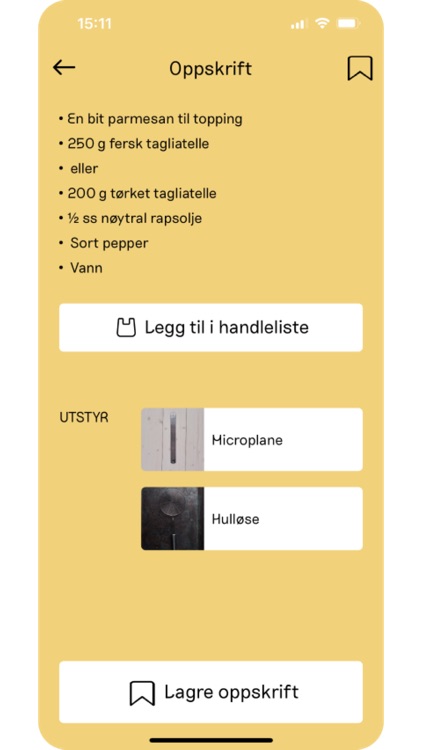 15:11

Oppskrift

• En bit parmesan til topping
• 250 g fersk tagliatelle
• eller
• 200 g tørket tagliatelle
• ½ ss nøytral rapsolje
• Sort pepper
• Vann

Legg til i handleliste

UTSTYR

Microplane

Hulløse

Lagre oppskrift